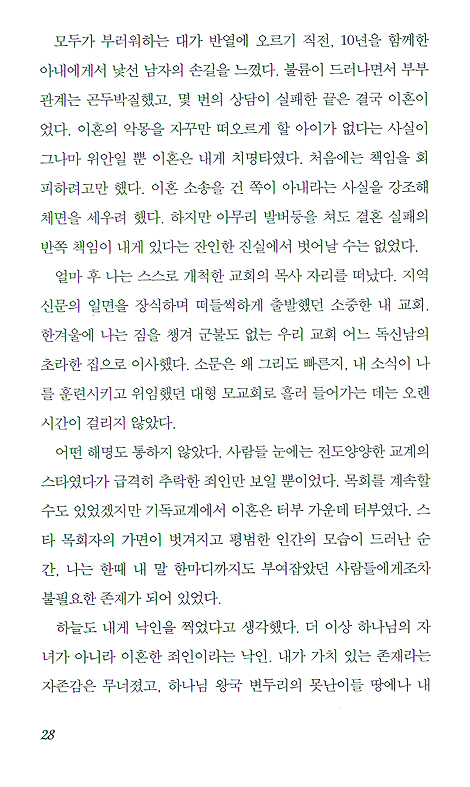 모두가 부러워하는 대가 반열에 오르기 직전, 10년을 함께한 아내에게서 낯선 남자의 손길을 느꼈다. 불륜이 드러나면서 부부 관계는 곤두박질했고, 몇 번의 상담이 실패한 끝은 결국 이혼이었다. 이혼의 악몽을 자꾸만 떠오르게 할 아이가 없다는 사실이 그나마 위안일 뿐 이혼은 내게 치명타였다. 처음에는 책임을 회피하려고만 했다. 이혼 소송을 건 쪽이 아내라는 사실을 강조해 체면을 세우려 했다. 하지만 아무리 발버둥을 쳐도 결혼 실패의 반쪽 책임이 내게 있다는 잔인한 진실에서 벗어날 수는 없었다.

얼마 후 나는 스스로 개척한 교회의 목사 자리를 떠났다. 지역 신문의 일면을 장식하며 떠들썩하게 출발했던 소중한 내 교회. 한겨울에 나는 짐을 챙겨 군불도 없는 우리 교회 어느 독신남의 초라한 집으로 이사했다. 소문은 왜 그리도 빠른지, 내 소식이 나를 훈련시키고 위임했던 대형 모교회로 흘러 들어가는 데는 오랜 시간이 걸리지 않았다.

어떤 해명도 통하지 않았다. 사람들 눈에는 전도양양한 교계의 스타였다가 급격히 추락한 죄인만 보일 뿐이었다. 목회를 계속할 수도 있었겠지만 기독교계에서 이혼은 터부 가운데 터부였다. 스타 목회자의 가면이 벗겨지고 평범한 인간의 모습이 드러난 순간, 나는 한때 내 말 한마디까지도 부여잡았던 사람들에게조차 불필요한 존재가 되어 있었다.

하늘도 내게 낙인을 찍었다고 생각했다. 더 이상 하나님의 자녀가 아니라 이혼한 죄인이라는 낙인. 내가 가치 있는 존재라는 자존감은 무너졌고, 하나님 왕국 변두리의 못난이들 땅에나 내

28